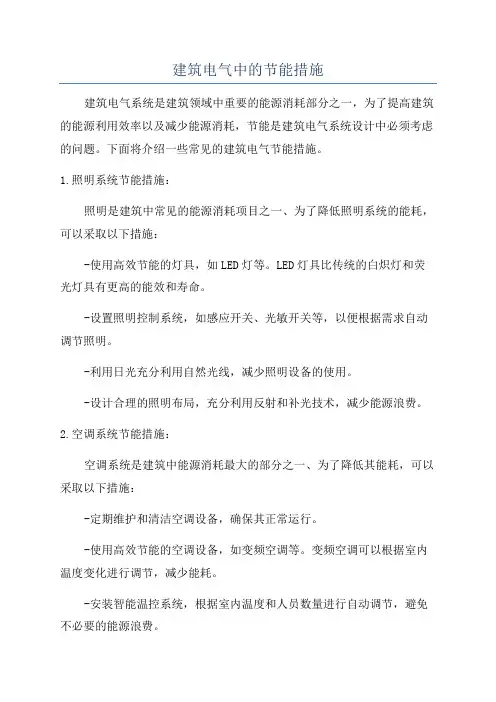 建筑电气中的节能措施

建筑电气系统是建筑领域中重要的能源消耗部分之一，为了提高建筑的能源利用效率以及减少能源消耗，节能是建筑电气系统设计中必须考虑的问题。下面将介绍一些常见的建筑电气节能措施。

1.照明系统节能措施：

照明是建筑中常见的能源消耗项目之一、为了降低照明系统的能耗，可以采取以下措施：

-使用高效节能的灯具，如LED灯等。LED灯具比传统的白炽灯和荧光灯具有更高的能效和寿命。

-设置照明控制系统，如感应开关、光敏开关等，以便根据需求自动调节照明。

-利用日光充分利用自然光线，减少照明设备的使用。

-设计合理的照明布局，充分利用反射和补光技术，减少能源浪费。

2.空调系统节能措施：

空调系统是建筑中能源消耗最大的部分之一、为了降低其能耗，可以采取以下措施：

-定期维护和清洁空调设备，确保其正常运行。

-使用高效节能的空调设备，如变频空调等。变频空调可以根据室内温度变化进行调节，减少能耗。

-安装智能温控系统，根据室内温度和人员数量进行自动调节，避免不必要的能源浪费。